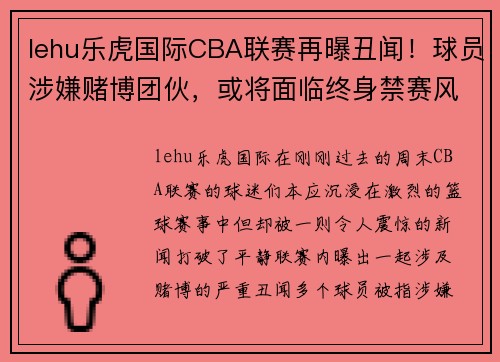 lehu乐虎国际CBA联赛再曝丑闻！球员涉嫌赌博团伙，或将面临终身禁赛风

lehu乐虎国际在刚刚过去的周末CBA联赛的球迷们本应沉浸在激烈的篮球赛事中但却被一则令人震惊的新闻打破了平静联赛内曝出一起涉及赌博的严重丑闻多个球员被指涉嫌